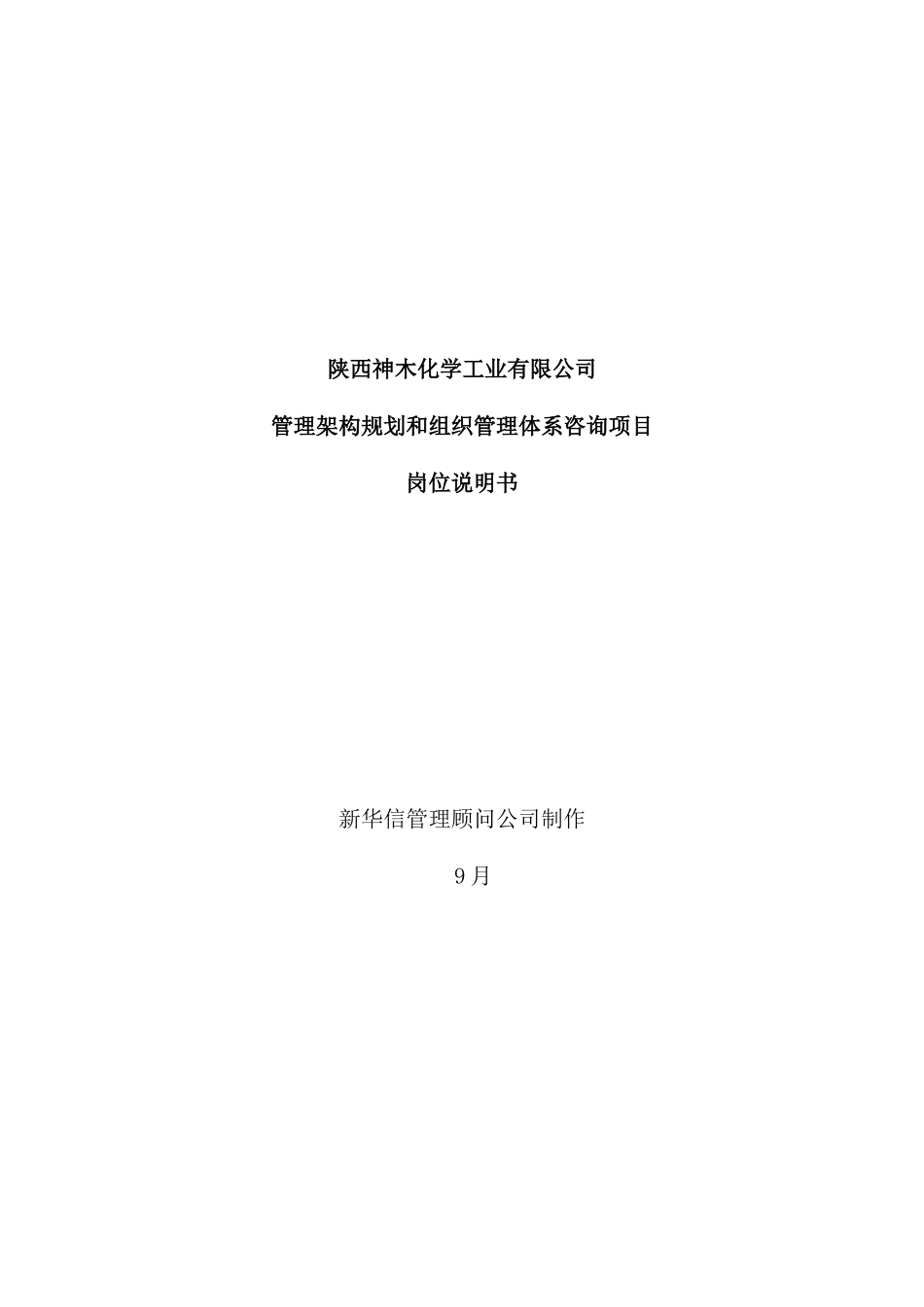 陕西神木化学工业有限公司

管理架构规划和组织管理体系咨询项目

岗位说明书

新华信管理顾问公司制作

9月